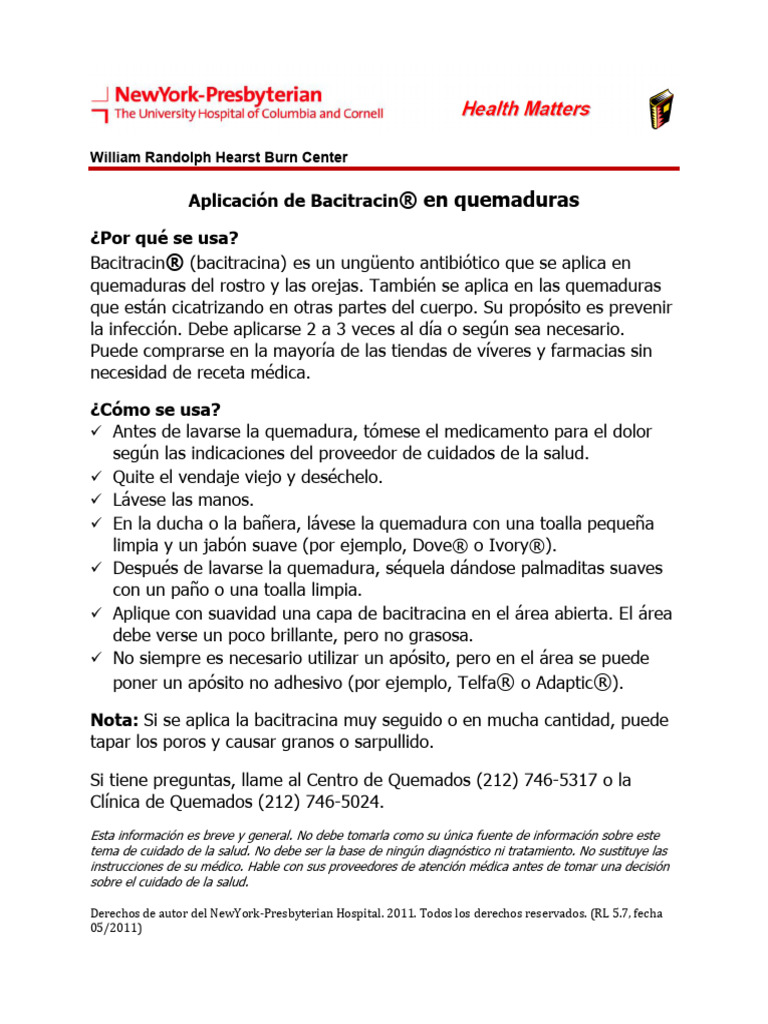 NewYork-Presbyterian
The University Hospital of Columbia and Cornell

Health Matters

William Randolph Hearst Burn Center

Aplicación de Bacitracin® en quemaduras

¿Por qué se usa?
Bacitracin® (bacitracina) es un ungüento antibiótico que se aplica en quemaduras del rostro y las orejas. También se aplica en las quemaduras que están cicatrizando en otras partes del cuerpo. Su propósito es prevenir la infección. Debe aplicarse 2 a 3 veces al día o según sea necesario. Puede comprarse en la mayoría de las tiendas de víveres y farmacias sin necesidad de receta médica.

¿Cómo se usa?
✓ Antes de lavarse la quemadura, tómese el medicamento para el dolor según las indicaciones del proveedor de cuidados de la salud.
✓ Quite el vendaje viejo y deséchelo.
✓ Lávese las manos.
✓ En la ducha o la bañera, lávese la quemadura con una toalla pequeña limpia y un jabón suave (por ejemplo, Dove® o Ivory®).
✓ Después de lavarse la quemadura, séquela dándose palmaditas suaves con un paño o una toalla limpia.
✓ Aplique con suavidad una capa de bacitracina en el área abierta. El área debe verse un poco brillante, pero no grasosa.
✓ No siempre es necesario utilizar un apósito, pero en el área se puede poner un apósito no adhesivo (por ejemplo, Telfa® o Adaptic®).

Nota: Si se aplica la bacitracina muy seguido o en mucha cantidad, puede tapar los poros y causar granos o sarpullido.

Si tiene preguntas, llame al Centro de Quemados (212) 746-5317 o la Clínica de Quemados (212) 746-5024.

Esta información es breve y general. No debe tomarla como su única fuente de información sobre este tema de cuidado de la salud. No debe ser la base de ningún diagnóstico ni tratamiento. No sustituye las instrucciones de su médico. Hable con sus proveedores de atención médica antes de tomar una decisión sobre el cuidado de la salud.

Derechos de autor del NewYork-Presbyterian Hospital. 2011. Todos los derechos reservados. (RL 5.7, fecha 05/2011)